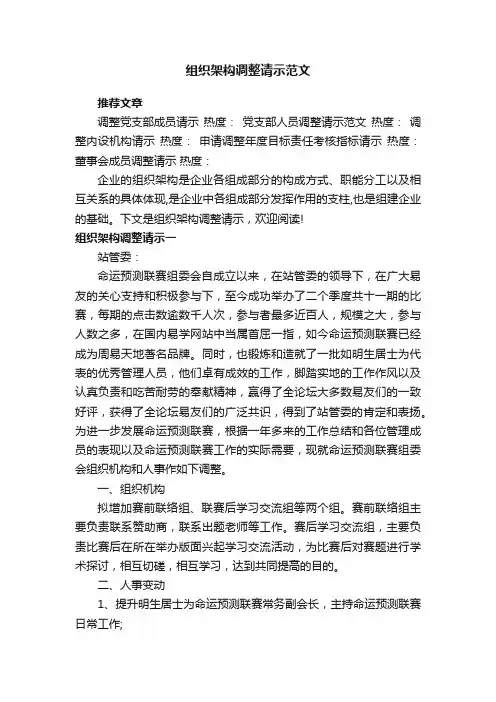 组织架构调整请示范文

推荐文章

调整党支部成员请示 热度： 党支部人员调整请示范文 热度： 调整内设机构请示 热度： 申请调整年度目标责任考核指标请示 热度： 董事会成员调整请示 热度：

企业的组织架构是企业各组成部分的构成方式、职能分工以及相互关系的具体体现,是企业中各组成部分发挥作用的支柱,也是组建企业的基础。下文是组织架构调整请示，欢迎阅读!

组织架构调整请示一

站管委：

命运预测联赛组委会自成立以来，在站管委的领导下，在广大易友的关心支持和积极参与下，至今成功举办了二个季度共十一期的比赛，每期的点击数逾数千人次，参与者最多近百人，规模之大，参与人数之多，在国内易学网站中当属首屈一指，如今命运预测联赛已经成为周易天地著名品牌。同时，也锻炼和造就了一批如明生居士为代表的优秀管理人员，他们卓有成效的工作，脚踏实地的工作作风以及认真负责和吃苦耐劳的奉献精神，赢得了全论坛大多数易友们的一致好评，获得了全论坛易友们的广泛共识，得到了站管委的肯定和表扬。为进一步发展命运预测联赛，根据一年多来的工作总结和各位管理成员的表现以及命运预测联赛工作的实际需要，现就命运预测联赛组委会组织机构和人事作如下调整。

一、组织机构

拟增加赛前联络组、联赛后学习交流组等两个组。赛前联络组主要负责联系赞助商，联系出题老师等工作。赛后学习交流组，主要负责比赛后在所在举办版面兴起学习交流活动，为比赛后对赛题进行学术探讨，相互切磋，相互学习，达到共同提高的目的。

二、人事变动

1、提升明生居士为命运预测联赛常务副会长，主持命运预测联赛日常工作;